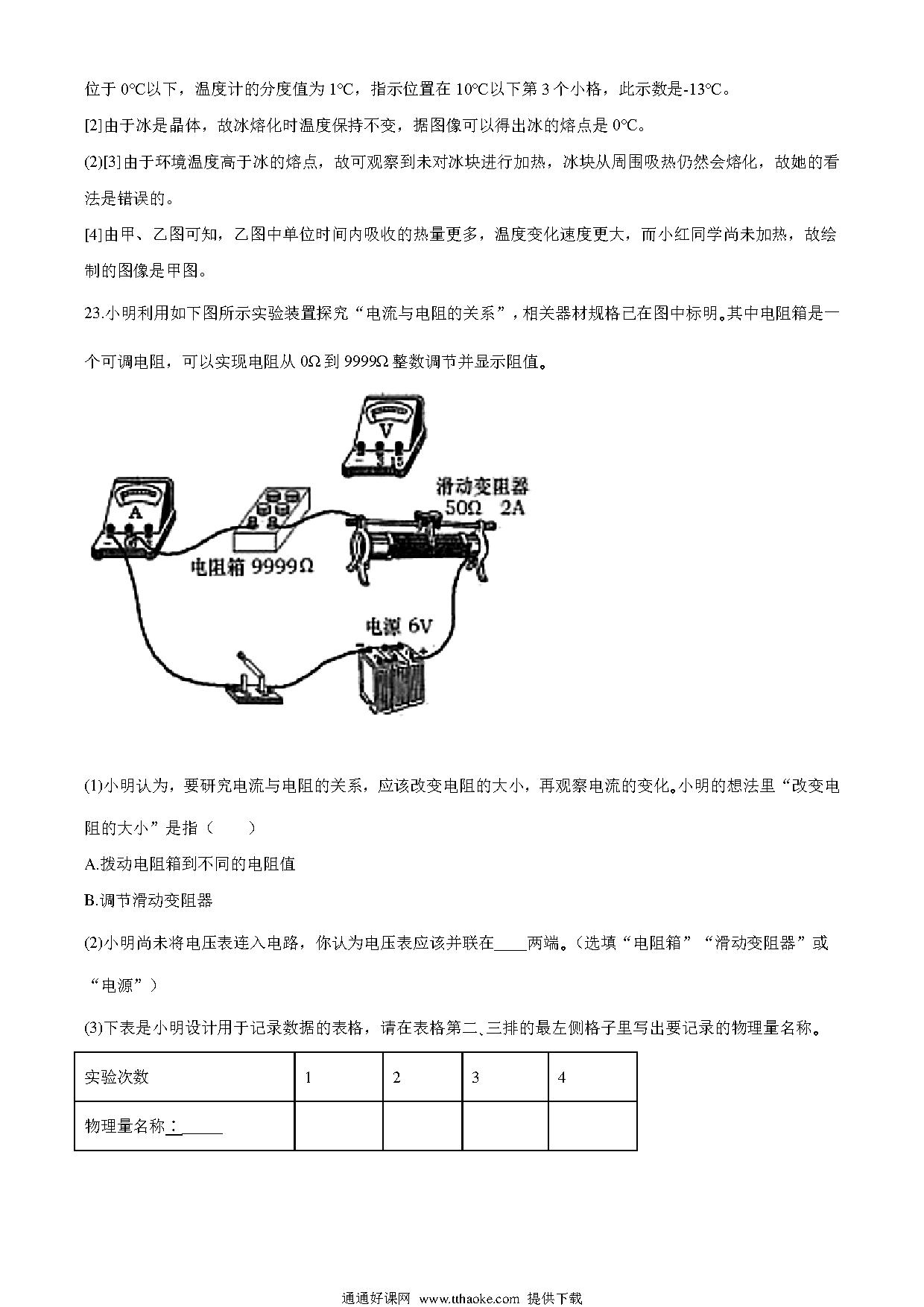 位于 0℃以下，温度计的分度值为 1℃，指示位置在 10℃以下第 3 个小格，此示数是-13℃。

[2]由于冰是晶体，故冰熔化时温度保持不变，据图像可以得出冰的熔点是 0℃。

(2)[3]由于环境温度高于冰的熔点，故可观察到未对冰块进行加热，冰块从周围吸热仍然会熔化，故她的看法是错误的。

[4]由甲、乙图可知，乙图中单位时间内吸收的热量更多，温度变化速度更大，而小红同学尚未加热，故绘制的图像是甲图。

23.小明利用如下图所示实验装置探究“电流与电阻的关系”，相关器材规格已在图中标明。其中电阻箱是一个可调电阻，可以实现电阻从 0Ω 到 9999Ω 整数调节并显示阻值。

V

A

滑动变阻器
50Ω 2A

电阻箱 9999Ω

电源 6V

(1)小明认为，要研究电流与电阻的关系，应该改变电阻的大小，再观察电流的变化。小明的想法里“改变电阻的大小”是指（　　）

A.拨动电阻箱到不同的电阻值

B.调节滑动变阻器

(2)小明尚未将电压表连入电路，你认为电压表应该并联在____两端。（选填“电阻箱”“滑动变阻器”或“电源”）

(3)下表是小明设计用于记录数据的表格，请在表格第二、三排的最左侧格子里写出要记录的物理量名称。

| 实验次数 | 1 | 2 | 3 | 4 |
|---|---|---|---|---|
| 物理量名称：_____ | | | | |

通通好课网 www.tthaoke.com 提供下载